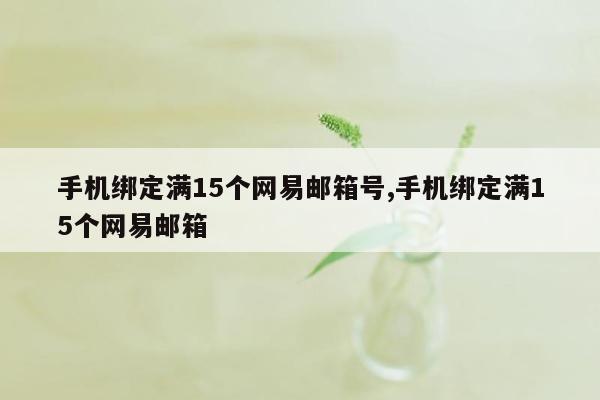 手机绑定满15个网易邮箱号,手机绑定满15个网易邮箱